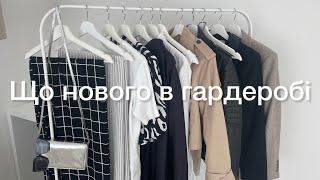 Що нового в гардеробі